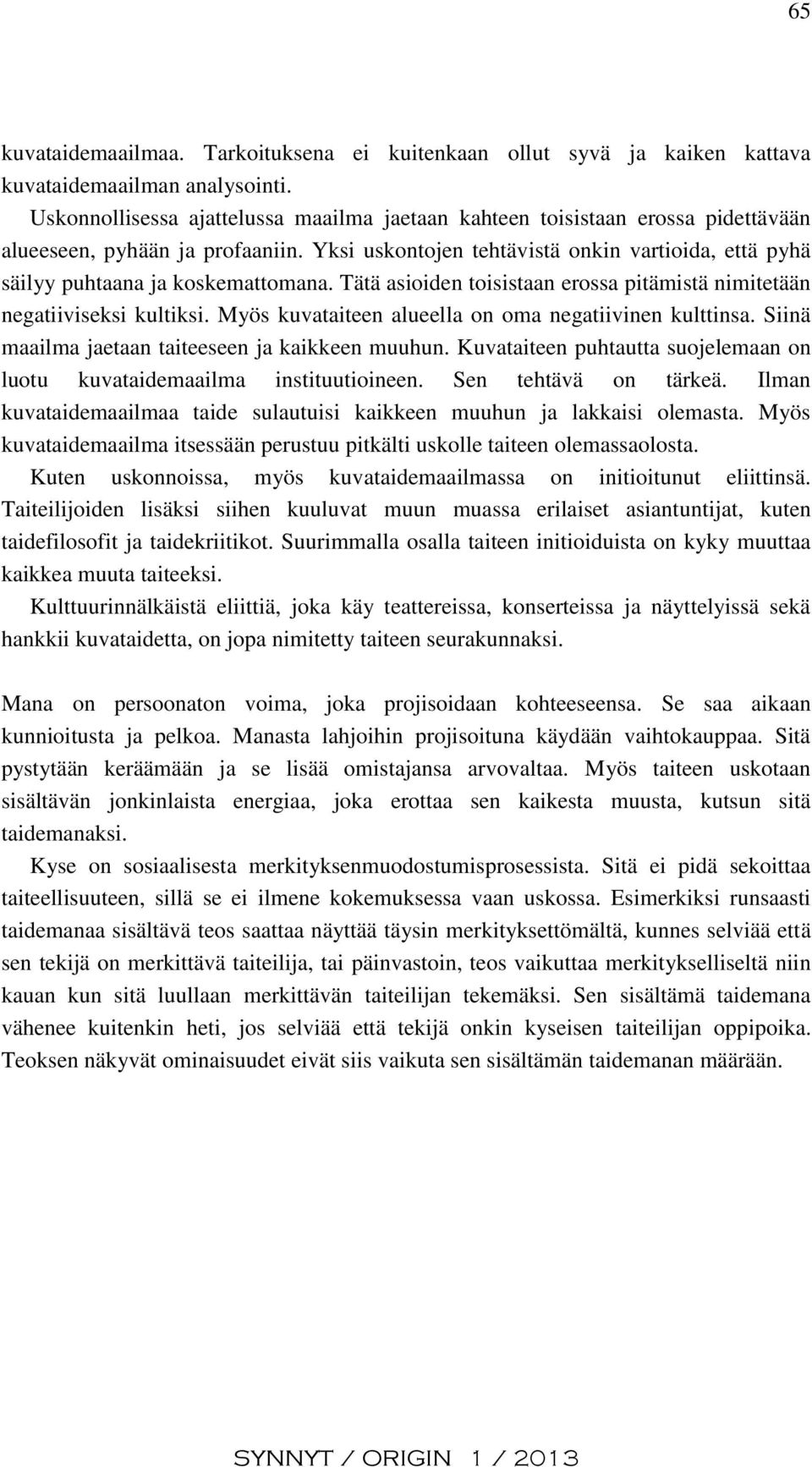 65

kuvataidemaailmaa. Tarkoituksena ei kuitenkaan ollut syvä ja kaiken kattava kuvataidemaailman analysointi.

Uskonnollisessa ajattelussa maailma jaetaan kahteen toisistaan erossa pidettävään alueeseen, pyhään ja profaaniin. Yksi uskontojen tehtävistä onkin vartioida, että pyhä säilyy puhtaana ja koskemattomana. Tätä asioiden toisistaan erossa pitämistä nimitetään negatiiviseksi kultiksi. Myös kuvataiteen alueella on oma negatiivinen kulttinsa. Siinä maailma jaetaan taiteeseen ja kaikkeen muuhun. Kuvataiteen puhtautta suojelemaan on luotu kuvataidemaailma instituutioineen. Sen tehtävä on tärkeä. Ilman kuvataidemaailmaa taide sulautuisi kaikkeen muuhun ja lakkaisi olemasta. Myös kuvataidemaailma itsessään perustuu pitkälti uskolle taiteen olemassaolosta.

Kuten uskonnoissa, myös kuvataidemaailmassa on initioitunut eliittinsä. Taiteilijoiden lisäksi siihen kuuluvat muun muassa erilaiset asiantuntijat, kuten taidefilosofit ja taidekriitikot. Suurimmalla osalla taiteen initioiduista on kyky muuttaa kaikkea muuta taiteeksi.

Kulttuurinnälkäistä eliittiä, joka käy teattereissa, konserteissa ja näyttelyissä sekä hankkii kuvataidetta, on jopa nimitetty taiteen seurakunnaksi.

Mana on persoonaton voima, joka projisoidaan kohteeseensa. Se saa aikaan kunnioitusta ja pelkoa. Manasta lahjoihin projisoituna käydään vaihtokauppaa. Sitä pystytään keräämään ja se lisää omistajansa arvovaltaa. Myös taiteen uskotaan sisältävän jonkinlaista energiaa, joka erottaa sen kaikesta muusta, kutsun sitä taidemanaksi.

Kyse on sosiaalisesta merkityksenmuodostumisprosessista. Sitä ei pidä sekoittaa taiteellisuuteen, sillä se ei ilmene kokemuksessa vaan uskossa. Esimerkiksi runsaasti taidemanaa sisältävä teos saattaa näyttää täysin merkityksettömältä, kunnes selviää että sen tekijä on merkittävä taiteilija, tai päinvastoin, teos vaikuttaa merkitykselliseltä niin kauan kun sitä luullaan merkittävän taiteilijan tekemäksi. Sen sisältämä taidemana vähenee kuitenkin heti, jos selviää että tekijä onkin kyseisen taiteilijan oppipoika. Teoksen näkyvät ominaisuudet eivät siis vaikuta sen sisältämän taidemanan määrään.

SYNNYT / ORIGIN 1 / 2013